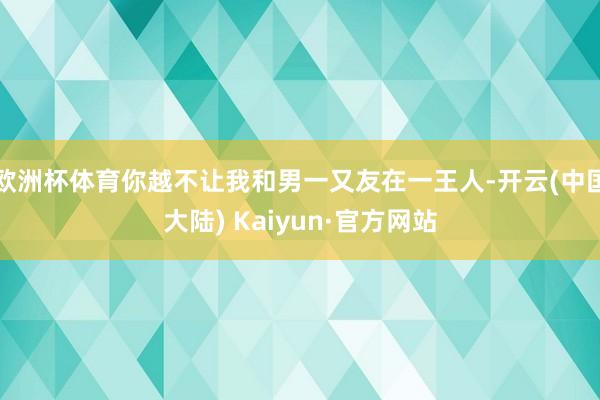 欧洲杯体育你越不让我和男一又友在一王人-开云(中国大陆) Kaiyun·官方网站